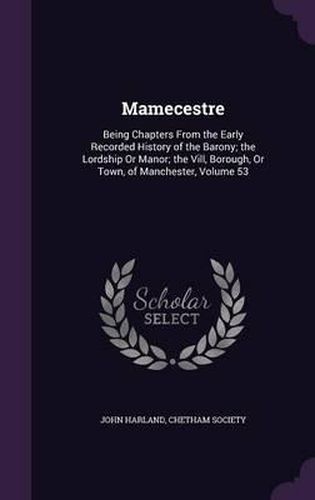 Mamecestre

Being Chapters From the Early Recorded History of the Barony; the Lordship Or Manor; the Vill, Borough, Or Town, of Manchester, Volume 53

Scholar SELECT

JOHN HARLAND, CHETHAM SOCIETY